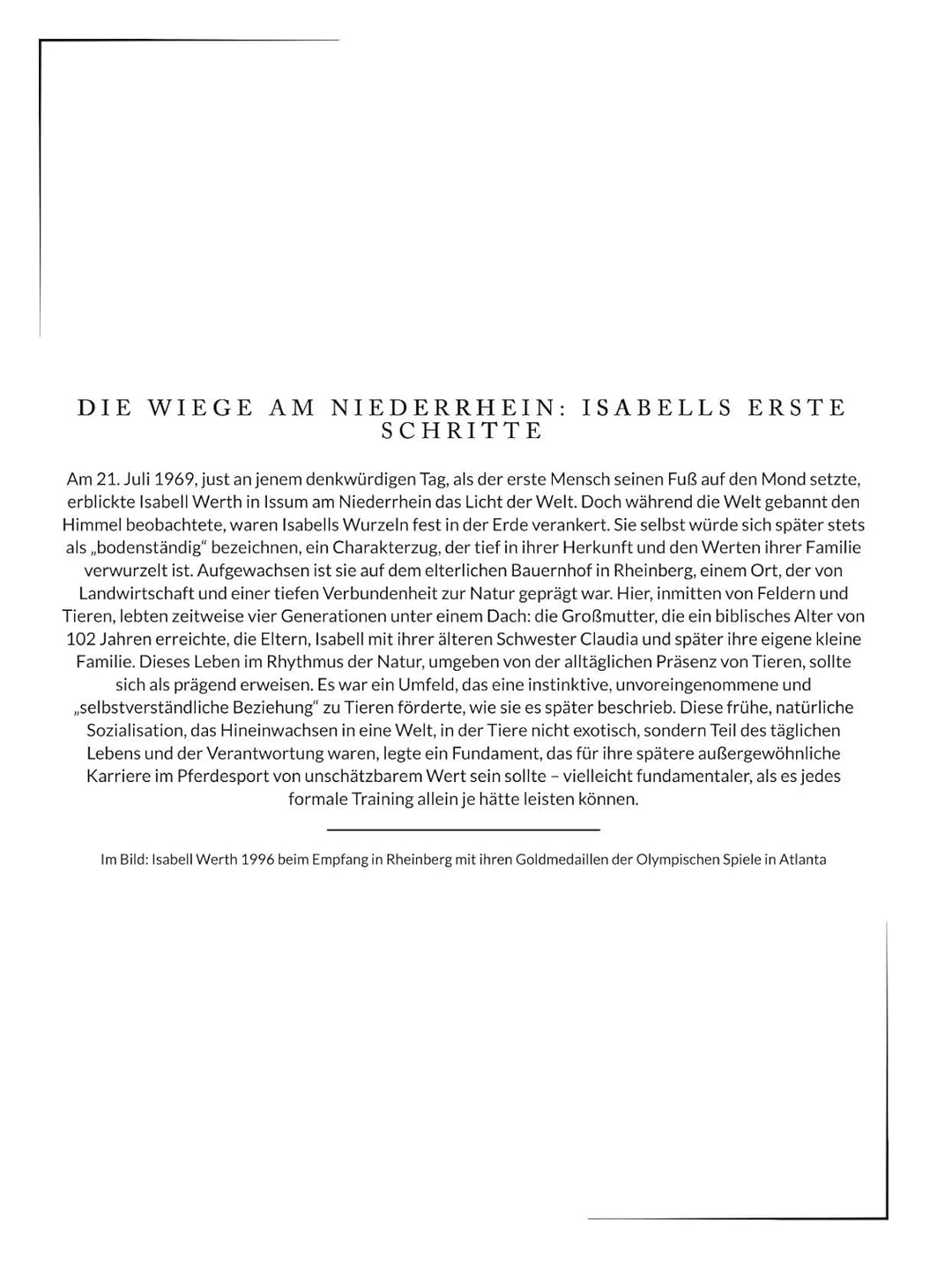 DIE WIEGE AM NIEDERRHEIN: ISABELLS ERSTE SCHRITTE

Am 21. Juli 1969, just an jenem denkwürdigen Tag, als der erste Mensch seinen Fuß auf den Mond setzte, erblickte Isabell Werth in Issum am Niederrhein das Licht der Welt. Doch während die Welt gebannt den Himmel beobachtete, waren Isabells Wurzeln fest in der Erde verankert. Sie selbst würde sich später stets als „bodenständig“ bezeichnen, ein Charakterzug, der tief in ihrer Herkunft und den Werten ihrer Familie verwurzelt ist. Aufgewachsen ist sie auf dem elterlichen Bauernhof in Rheinberg, einem Ort, der von Landwirtschaft und einer tiefen Verbundenheit zur Natur geprägt war. Hier, inmitten von Feldern und Tieren, lebten zeitweise vier Generationen unter einem Dach: die Großmutter, die ein biblisches Alter von 102 Jahren erreichte, die Eltern, Isabell mit ihrer älteren Schwester Claudia und später ihre eigene kleine Familie. Dieses Leben im Rhythmus der Natur, umgeben von der alltäglichen Präsenz von Tieren, sollte sich als prägend erweisen. Es war ein Umfeld, das eine instinktive, unvoreingenommene und „selbstverständliche Beziehung“ zu Tieren förderte, wie sie es später beschrieb. Diese frühe, natürliche Sozialisation, das Hineinwachsen in eine Welt, in der Tiere nicht exotisch, sondern Teil des täglichen Lebens und der Verantwortung waren, legte ein Fundament, das für ihre spätere außergewöhnliche Karriere im Pferdesport von unschätzbarem Wert sein sollte – vielleicht fundamentaler, als es jedes formale Training allein je hätte leisten können.

Im Bild: Isabell Werth 1996 beim Empfang in Rheinberg mit ihren Goldmedaillen der Olympischen Spiele in Atlanta